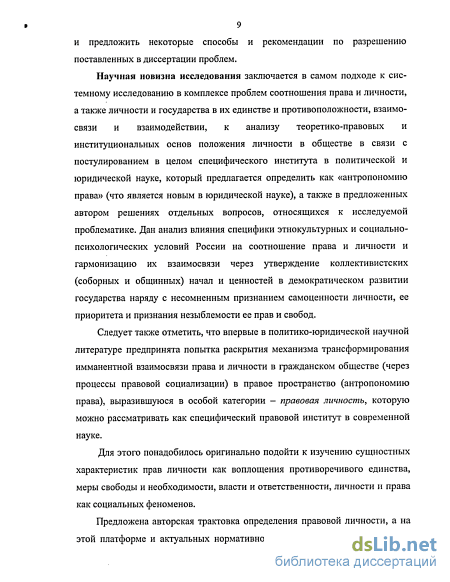 9

и предложить некоторые способы и рекомендации по разрешению поставленных в диссертации проблем.

Научная новизна исследования заключается в самом подходе к системному исследованию в комплексе проблем соотношения права и личности, а также личности и государства в их единстве и противоположности, взаимосвязи и взаимодействии, к анализу теоретико-правовых и институциональных основ положения личности в обществе в связи с постулированием в целом специфического института в политической и юридической науке, который предлагается определить как «антропономию права» (что является новым в юридической науке), а также в предложенных автором решениях отдельных вопросов, относящихся к исследуемой проблематике. Дан анализ влияния специфики этнокультурных и социально-психологических условий России на соотношение права и личности и гармонизацию их взаимосвязи через утверждение коллективистских (соборных и общинных) начал и ценностей в демократическом развитии государства наряду с несомненным признанием самоценности личности, ее приоритета и признания незыблемости ее прав и свобод.

Следует также отметить, что впервые в политико-юридической научной литературе предпринята попытка раскрытия механизма трансформирования имманентной взаимосвязи права и личности в гражданском обществе (через процессы правовой социализации) в правое пространство (антропономию права), выразившуюся в особой категории – правовая личность, которую можно рассматривать как специфический правовой институт в современной науке.

Для этого понадобилось оригинально подойти к изучению сущностных характеристик прав личности как воплощения противоречивого единства, меры свободы и необходимости, власти и ответственности, личности и права как социальных феноменов.

Предложена авторская трактовка определения правовой личности, а на этой платформе и актуальных нормативно

dsLib.net
библиотека диссертаций